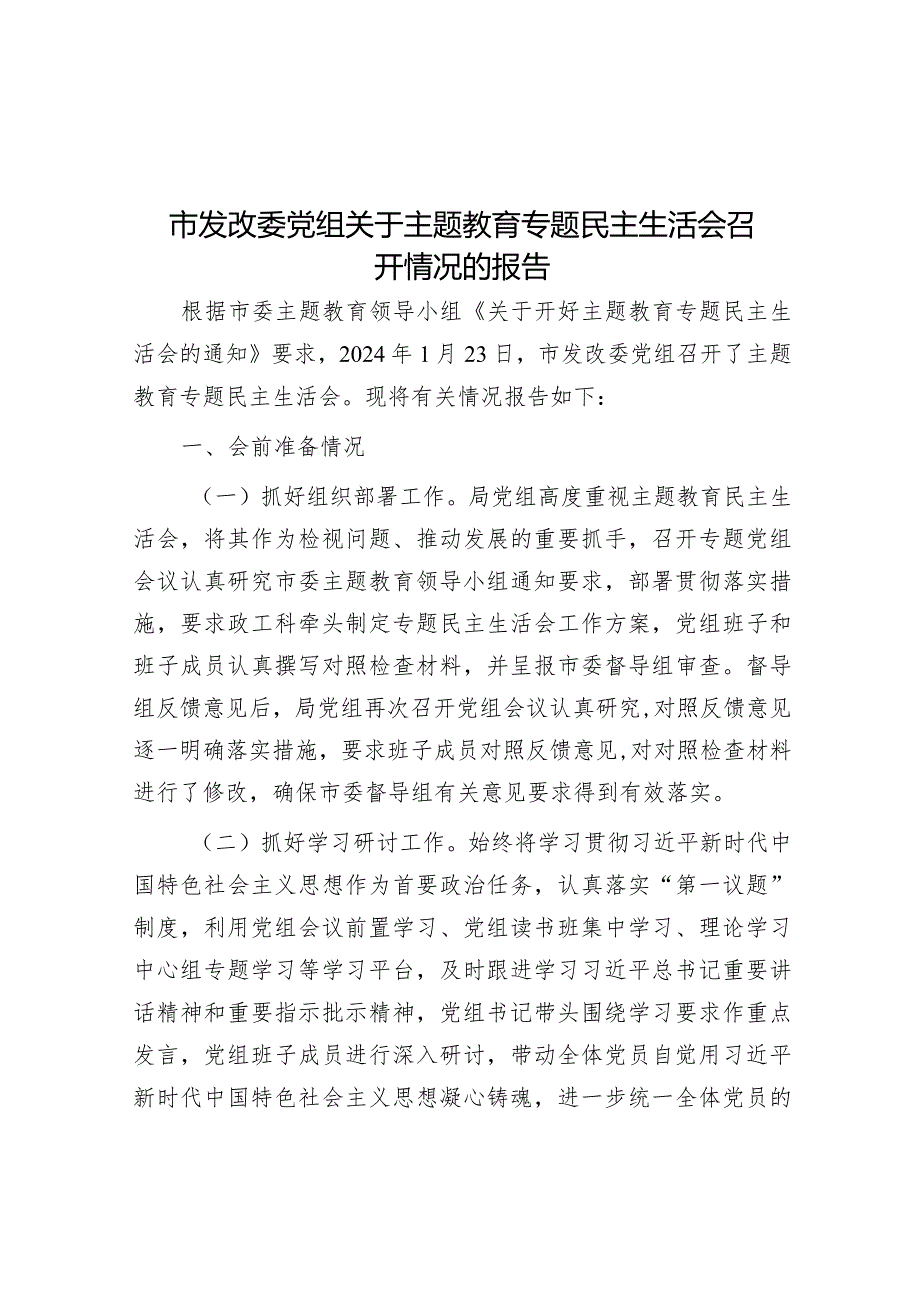 市发改委党组关于主题教育专题民主生活会召开情况的报告

根据市委主题教育领导小组《关于开好主题教育专题民主生活会的通知》要求，2024年1月23日，市发改委党组召开了主题教育专题民主生活会。现将有关情况报告如下：

一、会前准备情况

（一）抓好组织部署工作。局党组高度重视主题教育民主生活会，将其作为检视问题、推动发展的重要抓手，召开专题党组会议认真研究市委主题教育领导小组通知要求，部署贯彻落实措施，要求政工科牵头制定专题民主生活会工作方案，党组班子和班子成员认真撰写对照检查材料，并呈报市委督导组审查。督导组反馈意见后，局党组再次召开党组会议认真研究，对照反馈意见逐一明确落实措施，要求班子成员对照反馈意见，对对照检查材料进行了修改，确保市委督导组有关意见要求得到有效落实。

（二）抓好学习研讨工作。始终将学习贯彻习近平新时代中国特色社会主义思想作为首要政治任务，认真落实“第一议题”制度，利用党组会议前置学习、党组读书班集中学习、理论学习中心组专题学习等学习平台，及时跟进学习习近平总书记重要讲话精神和重要指示批示精神，党组书记带头围绕学习要求作重点发言，党组班子成员进行深入研讨，带动全体党员自觉用习近平新时代中国特色社会主义思想凝心铸魂，进一步统一全体党员的